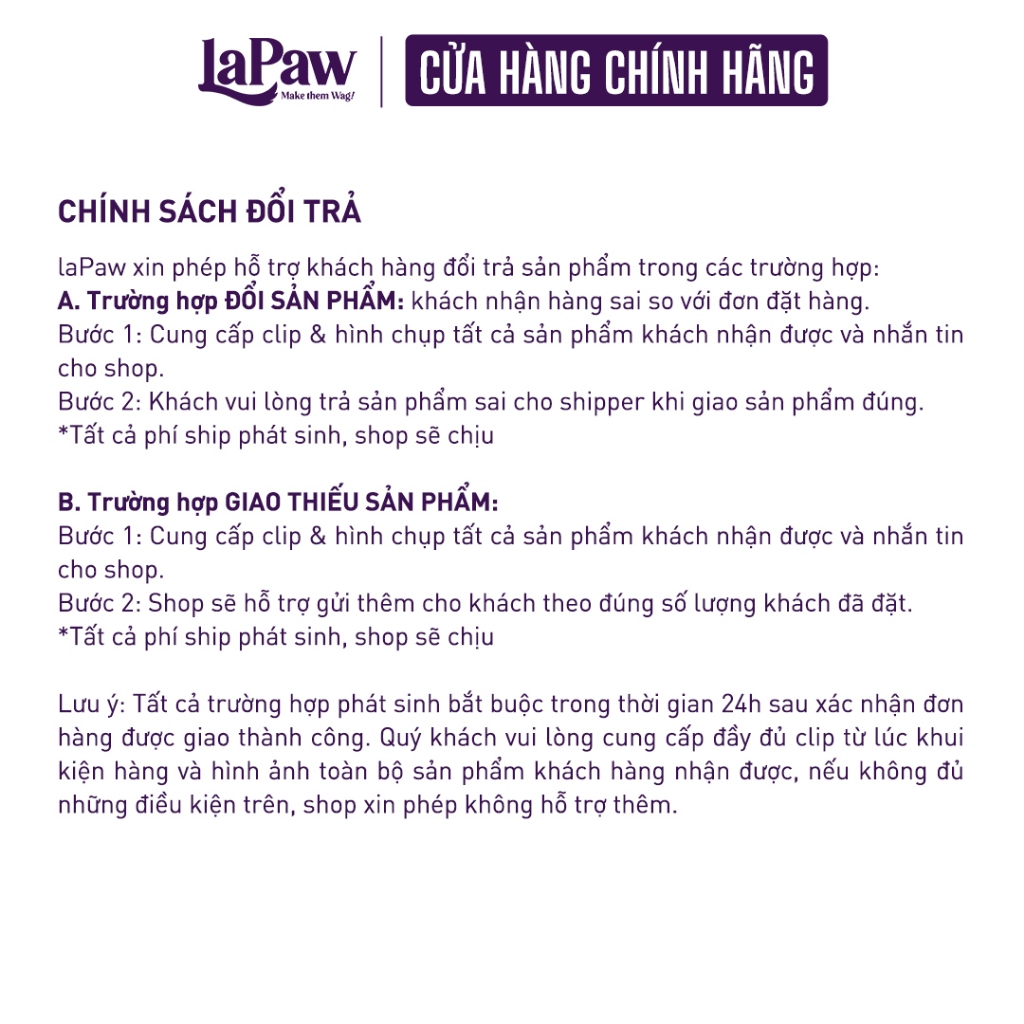 laPaw
Make them Wag!

CỬA HÀNG CHÍNH HÃNG

CHÍNH SÁCH ĐỔI TRẢ

laPaw xin phép hỗ trợ khách hàng đổi trả sản phẩm trong các trường hợp:
A. Trường hợp ĐỔI SẢN PHẨM: khách nhận hàng sai so với đơn đặt hàng.
Bước 1: Cung cấp clip & hình chụp tất cả sản phẩm khách nhận được và nhắn tin cho shop.
Bước 2: Khách vui lòng trả sản phẩm sai cho shipper khi giao sản phẩm đúng.
*Tất cả phí ship phát sinh, shop sẽ chịu

B. Trường hợp GIAO THIẾU SẢN PHẨM:
Bước 1: Cung cấp clip & hình chụp tất cả sản phẩm khách nhận được và nhắn tin cho shop.
Bước 2: Shop sẽ hỗ trợ gửi thêm cho khách theo đúng số lượng khách đã đặt.
*Tất cả phí ship phát sinh, shop sẽ chịu

Lưu ý: Tất cả trường hợp phát sinh bắt buộc trong thời gian 24h sau xác nhận đơn hàng được giao thành công. Quý khách vui lòng cung cấp đầy đủ clip từ lúc khui kiện hàng và hình ảnh toàn bộ sản phẩm khách hàng nhận được, nếu không đủ những điều kiện trên, shop xin phép không hỗ trợ thêm.